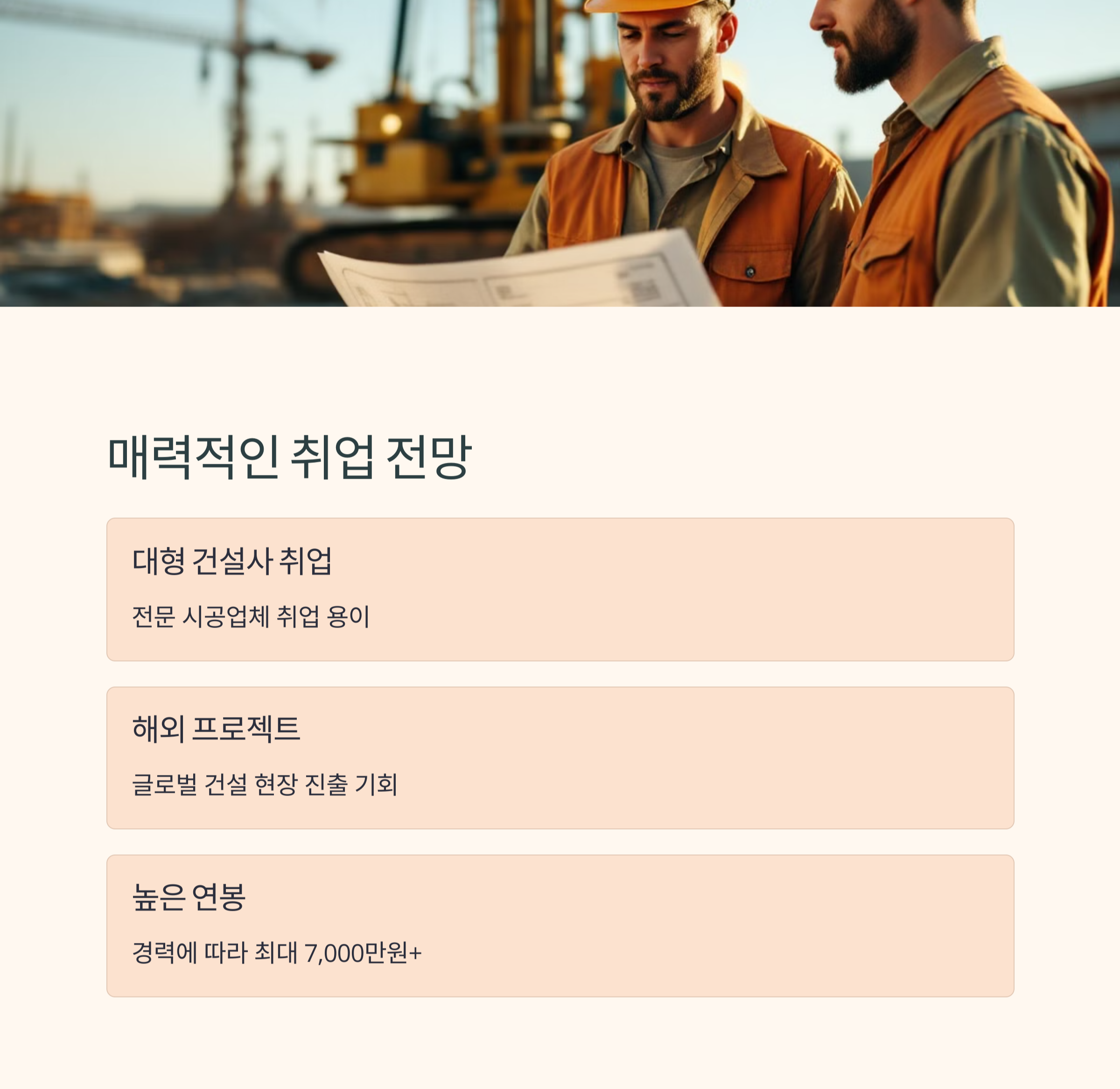 매력적인 취업 전망

대형 건설사 취업

전문 시공업체 취업 용이

해외 프로젝트

글로벌 건설 현장 진출 기회

높은 연봉

경력에 따라 최대 7,000만원+